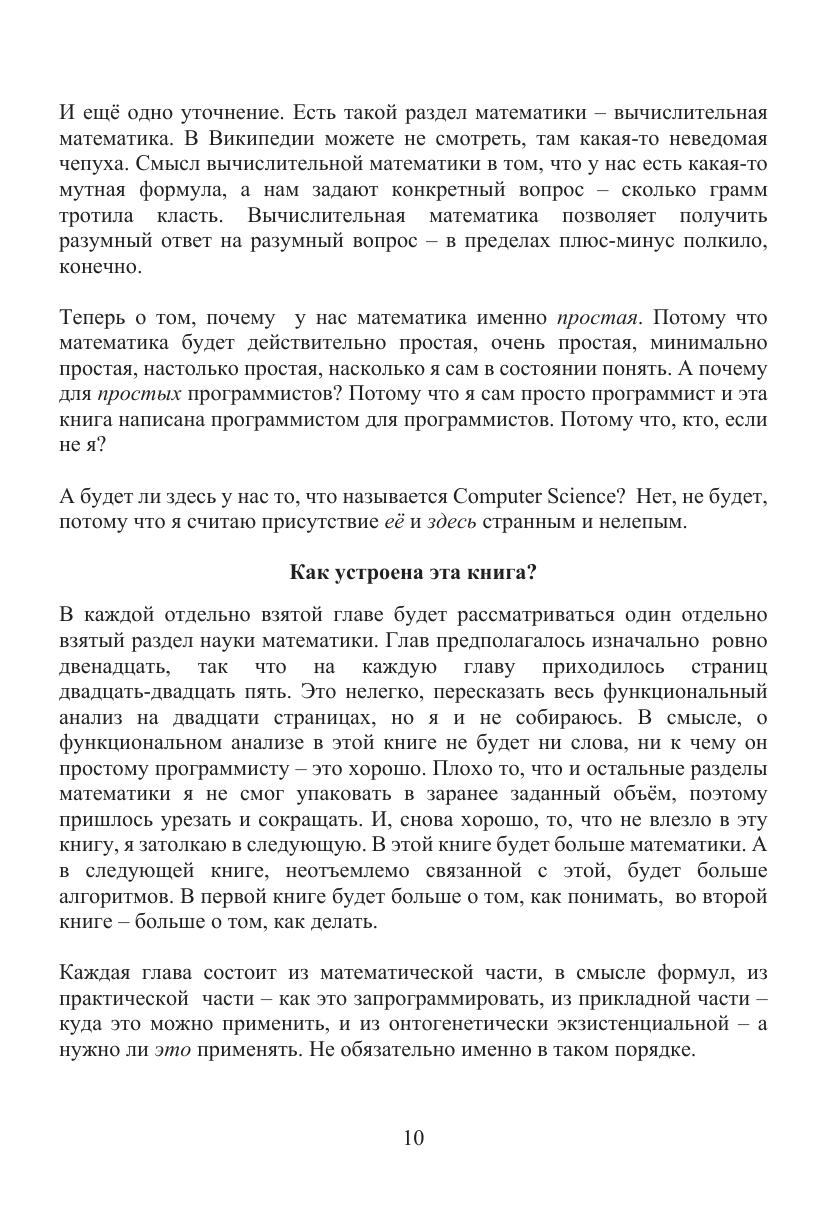 И ещё одно уточнение. Есть такой раздел математики – вычислительная математика. В Википедии можете не смотреть, там какая-то неведомая чепуха. Смысл вычислительной математики в том, что у нас есть какая-то мутная формула, а нам задают конкретный вопрос – сколько грамм тротила класть. Вычислительная математика позволяет получить разумный ответ на разумный вопрос – в пределах плюс-минус полкило, конечно.

Теперь о том, почему у нас математика именно простая. Потому что математика будет действительно простая, очень простая, минимально простая, настолько простая, насколько я сам в состоянии понять. А почему для простых программистов? Потому что я сам просто программист и эта книга написана программистом для программистов. Потому что, кто, если не я?

А будет ли здесь у нас то, что называется Computer Science? Нет, не будет, потому что я считаю присутствие её и здесь странным и нелепым.

Как устроена эта книга?

В каждой отдельно взятой главе будет рассматриваться один отдельно взятый раздел науки математики. Глав предполагалось изначально ровно двенадцать, так что на каждую главу приходилось страниц двадцать-двадцать пять. Это нелегко, пересказать весь функциональный анализ на двадцати страницах, но я и не собираюсь. В смысле, о функциональном анализе в этой книге не будет ни слова, ни к чему он простому программисту – это хорошо. Плохо то, что и остальные разделы математики я не смог упаковать в заранее заданный объём, поэтому пришлось урезать и сокращать. И, снова хорошо, то, что не влезло в эту книгу, я затолкаю в следующую. В этой книге будет больше математики. А в следующей книге, неотъемлемо связанной с этой, будет больше алгоритмов. В первой книге будет больше о том, как понимать, во второй книге – больше о том, как делать.

Каждая глава состоит из математической части, в смысле формул, из практической части – как это запрограммировать, из прикладной части – куда это можно применить, и из онтогенетически экзистенциальной – а нужно ли это применять. Не обязательно именно в таком порядке.

10